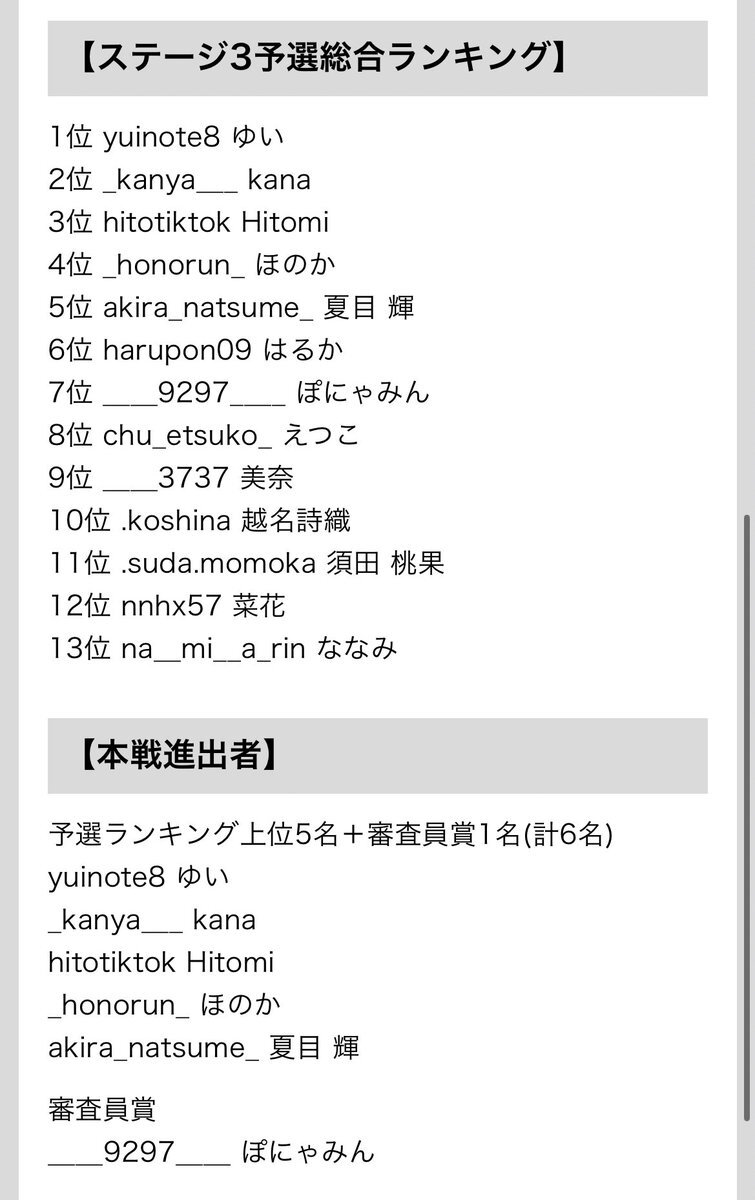 【ステージ3予選総合ランキング】

1位 yuinote8 ゆい
2位 _kanya___ kana
3位 hitotiktok Hitomi
4位 _honorun_ ほのか
5位 akira_natsume_ 夏目 輝
6位 harupon09 はるか
7位 ____9297____ ぽにゃみん
8位 chu_etsuko_ えつこ
9位 ____3737 美奈
10位 .koshina 越名詩織
11位 .suda.momoka 須田 桃果
12位 nnhx57 菜花
13位 na__mi__a_rin ななみ

【本戦進出者】

予選ランキング上位5名＋審査員賞1名(計6名)
yuinote8 ゆい
_kanya___ kana
hitotiktok Hitomi
_honorun_ ほのか
akira_natsume_ 夏目 輝

審査員賞
____9297____ ぽにゃみん